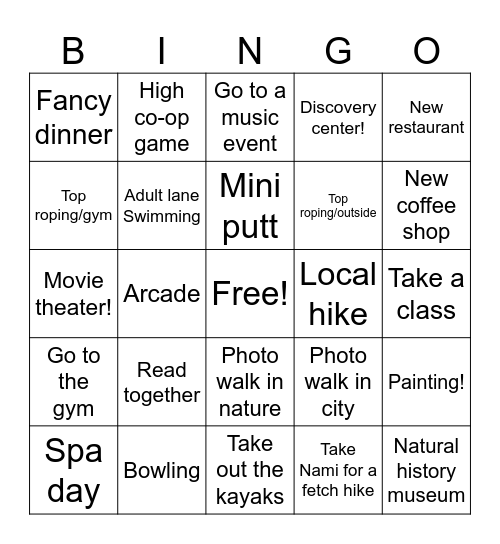 | B | I | N | G | O |
|---|---|---|---|---|
| Fancy dinner | High co-op game | Go to a music event | Discovery center! | New restaurant |
| Top roping/gym | Adult lane Swimming | Mini putt | Top roping/outside | New coffee shop |
| Movie theater! | Arcade | Free! | Local hike | Take a class |
| Go to the gym | Read together | Photo walk in nature | Photo walk in city | Painting! |
| Spa day | Bowling | Take out the kayaks | Take Nami for a fetch hike | Natural history museum |